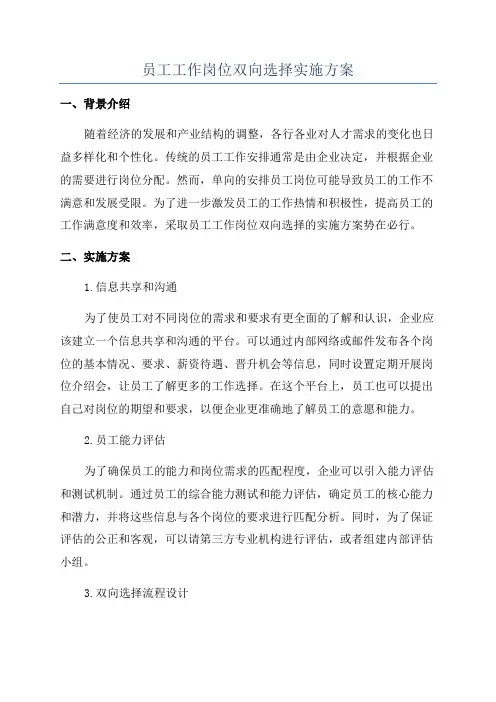 员工工作岗位双向选择实施方案

一、背景介绍

随着经济的发展和产业结构的调整，各行各业对人才需求的变化也日益多样化和个性化。传统的员工工作安排通常是由企业决定，并根据企业的需要进行岗位分配。然而，单向的安排员工岗位可能导致员工的工作不满意和发展受限。为了进一步激发员工的工作热情和积极性，提高员工的工作满意度和效率，采取员工工作岗位双向选择的实施方案势在必行。

二、实施方案

1.信息共享和沟通

为了使员工对不同岗位的需求和要求有更全面的了解和认识，企业应该建立一个信息共享和沟通的平台。可以通过内部网络或邮件发布各个岗位的基本情况、要求、薪资待遇、晋升机会等信息，同时设置定期开展岗位介绍会，让员工了解更多的工作选择。在这个平台上，员工也可以提出自己对岗位的期望和要求，以便企业更准确地了解员工的意愿和能力。

2.员工能力评估

为了确保员工的能力和岗位需求的匹配程度，企业可以引入能力评估和测试机制。通过员工的综合能力测试和能力评估，确定员工的核心能力和潜力，并将这些信息与各个岗位的要求进行匹配分析。同时，为了保证评估的公正和客观，可以请第三方专业机构进行评估，或者组建内部评估小组。

3.双向选择流程设计